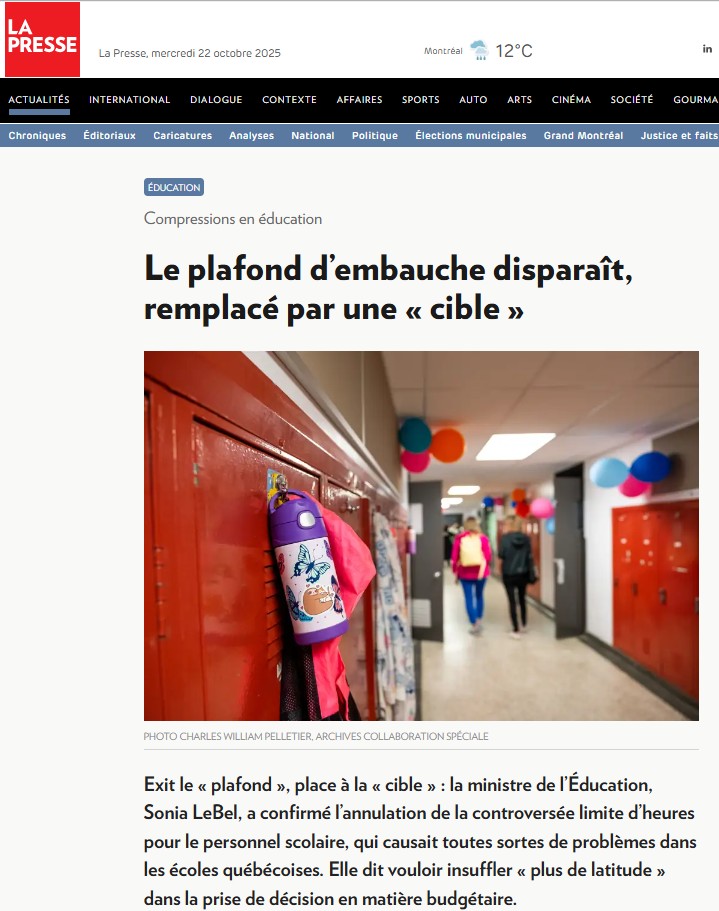 LA PRESSE

La Presse, mercredi 22 octobre 2025

Montréal 12°C

in

ACTUALITÉS INTERNATIONAL DIALOGUE CONTEXTE AFFAIRES SPORTS AUTO ARTS CINÉMA SOCIÉTÉ GOURMA

Chroniques Éditoriaux Caricatures Analyses National Politique Élections municipales Grand Montréal Justice et faits

ÉDUCATION

Compressions en éducation

Le plafond d'embauche disparaît, remplacé par une « cible »

PHOTO CHARLES WILLIAM PELLETIER, ARCHIVES COLLABORATION SPÉCIALE

Exit le « plafond », place à la « cible » : la ministre de l'Éducation, Sonia LeBel, a confirmé l'annulation de la controversée limite d'heures pour le personnel scolaire, qui causait toutes sortes de problèmes dans les écoles québécoises. Elle dit vouloir insuffler « plus de latitude » dans la prise de décision en matière budgétaire.